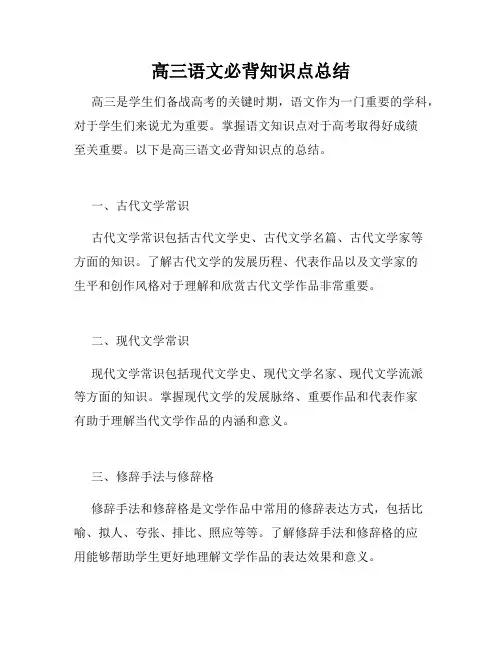 高三语文必背知识点总结

高三是学生们备战高考的关键时期，语文作为一门重要的学科，对于学生们来说尤为重要。掌握语文知识点对于高考取得好成绩至关重要。以下是高三语文必背知识点的总结。

一、古代文学常识

古代文学常识包括古代文学史、古代文学名篇、古代文学家等方面的知识。了解古代文学的发展历程、代表作品以及文学家的生平和创作风格对于理解和欣赏古代文学作品非常重要。

二、现代文学常识

现代文学常识包括现代文学史、现代文学名家、现代文学流派等方面的知识。掌握现代文学的发展脉络、重要作品和代表作家有助于理解当代文学作品的内涵和意义。

三、修辞手法与修辞格

修辞手法和修辞格是文学作品中常用的修辞表达方式，包括比喻、拟人、夸张、排比、照应等等。了解修辞手法和修辞格的应用能够帮助学生更好地理解文学作品的表达效果和意义。